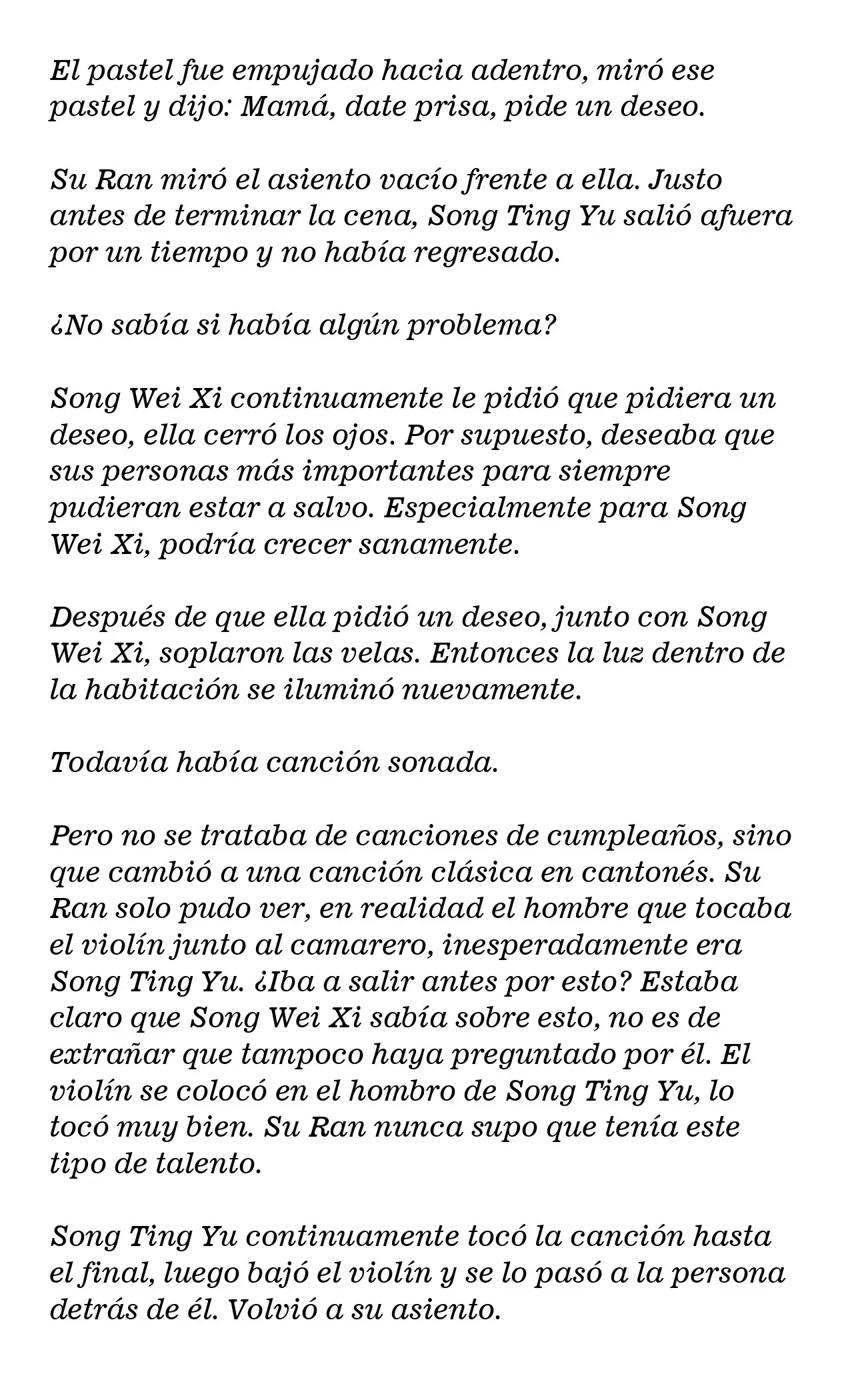 El pastel fue empujado hacia adentro, miró ese pastel y dijo: Mamá, date prisa, pide un deseo.

Su Ran miró el asiento vacío frente a ella. Justo antes de terminar la cena, Song Ting Yu salió afuera por un tiempo y no había regresado.

¿No sabía si había algún problema?

Song Wei Xi continuamente le pidió que pidiera un deseo, ella cerró los ojos. Por supuesto, deseaba que sus personas más importantes para siempre pudieran estar a salvo. Especialmente para Song Wei Xi, podría crecer sanamente.

Después de que ella pidió un deseo, junto con Song Wei Xi, soplaron las velas. Entonces la luz dentro de la habitación se iluminó nuevamente.

Todavía había canción sonada.

Pero no se trataba de canciones de cumpleaños, sino que cambió a una canción clásica en cantonés. Su Ran solo pudo ver, en realidad el hombre que tocaba el violín junto al camarero, inesperadamente era Song Ting Yu. ¿Iba a salir antes por esto? Estaba claro que Song Wei Xi sabía sobre esto, no es de extrañar que tampoco haya preguntado por él. El violín se colocó en el hombro de Song Ting Yu, lo tocó muy bien. Su Ran nunca supo que tenía este tipo de talento.

Song Ting Yu continuamente tocó la canción hasta el final, luego bajó el violín y se lo pasó a la persona detrás de él. Volvió a su asiento.